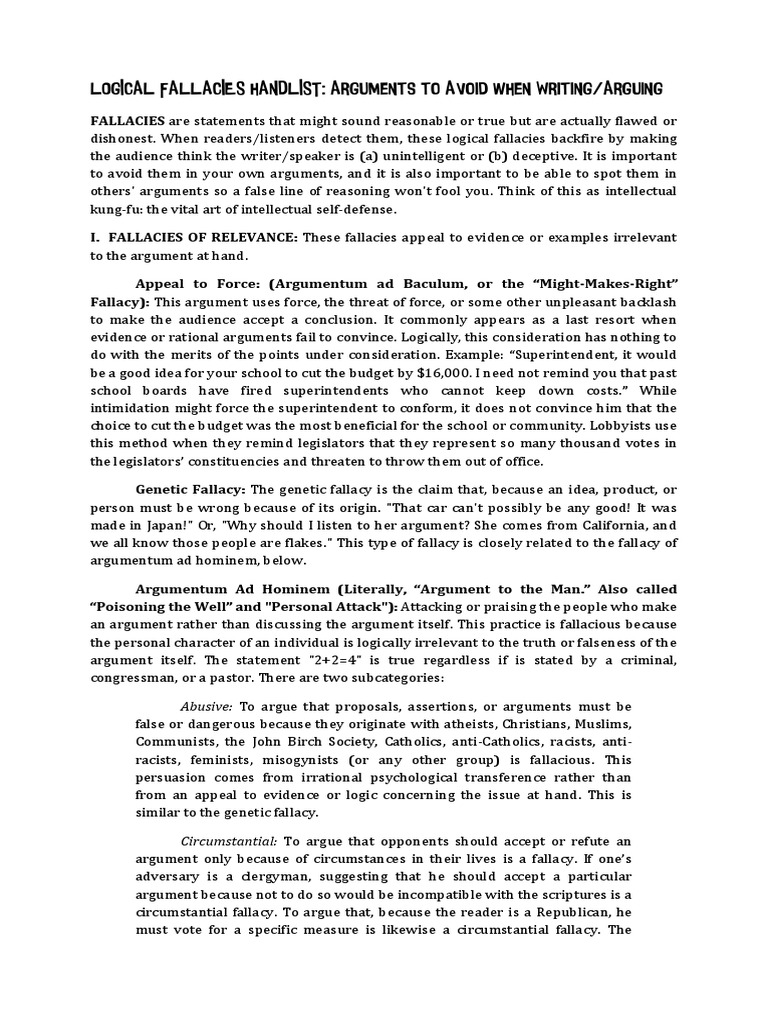 LOGICAL FALLACIES HANDLIST: ARGUMENTS TO AVOID WHEN WRITING/ARGUING

FALLACIES are statements that might sound reasonable or true but are actually flawed or dishonest. When readers/listeners detect them, these logical fallacies backfire by making the audience think the writer/speaker is (a) unintelligent or (b) deceptive. It is important to avoid them in your own arguments, and it is also important to be able to spot them in others' arguments so a false line of reasoning won't fool you. Think of this as intellectual kung-fu: the vital art of intellectual self-defense.

I. FALLACIES OF RELEVANCE: These fallacies appeal to evidence or examples irrelevant to the argument at hand.

Appeal to Force: (Argumentum ad Baculum, or the "Might-Makes-Right" Fallacy): This argument uses force, the threat of force, or some other unpleasant backlash to make the audience accept a conclusion. It commonly appears as a last resort when evidence or rational arguments fail to convince. Logically, this consideration has nothing to do with the merits of the points under consideration. Example: "Superintendent, it would be a good idea for your school to cut the budget by $16,000. I need not remind you that past school boards have fired superintendents who cannot keep down costs." While intimidation might force the superintendent to conform, it does not convince him that the choice to cut the budget was the most beneficial for the school or community. Lobbyists use this method when they remind legislators that they represent so many thousand votes in the legislators' constituencies and threaten to throw them out of office.

Genetic Fallacy: The genetic fallacy is the claim that, because an idea, product, or person must be wrong because of its origin. "That car can't possibly be any good! It was made in Japan!" Or, "Why should I listen to her argument? She comes from California, and we all know those people are flakes." This type of fallacy is closely related to the fallacy of argumentum ad hominem, below.

Argumentum Ad Hominem (Literally, "Argument to the Man." Also called "Poisoning the Well" and "Personal Attack"): Attacking or praising the people who make an argument rather than discussing the argument itself. This practice is fallacious because the personal character of an individual is logically irrelevant to the truth or falseness of the argument itself. The statement "2+2=4" is true regardless if is stated by a criminal, congressman, or a pastor. There are two subcategories:

Abusive: To argue that proposals, assertions, or arguments must be false or dangerous because they originate with atheists, Christians, Muslims, Communists, the John Birch Society, Catholics, anti-Catholics, racists, anti-racists, feminists, misogynists (or any other group) is fallacious. This persuasion comes from irrational psychological transference rather than from an appeal to evidence or logic concerning the issue at hand. This is similar to the genetic fallacy.

Circumstantial: To argue that opponents should accept or refute an argument only because of circumstances in their lives is a fallacy. If one's adversary is a clergyman, suggesting that he should accept a particular argument because not to do so would be incompatible with the scriptures is a circumstantial fallacy. To argue that, because the reader is a Republican, he must vote for a specific measure is likewise a circumstantial fallacy. The